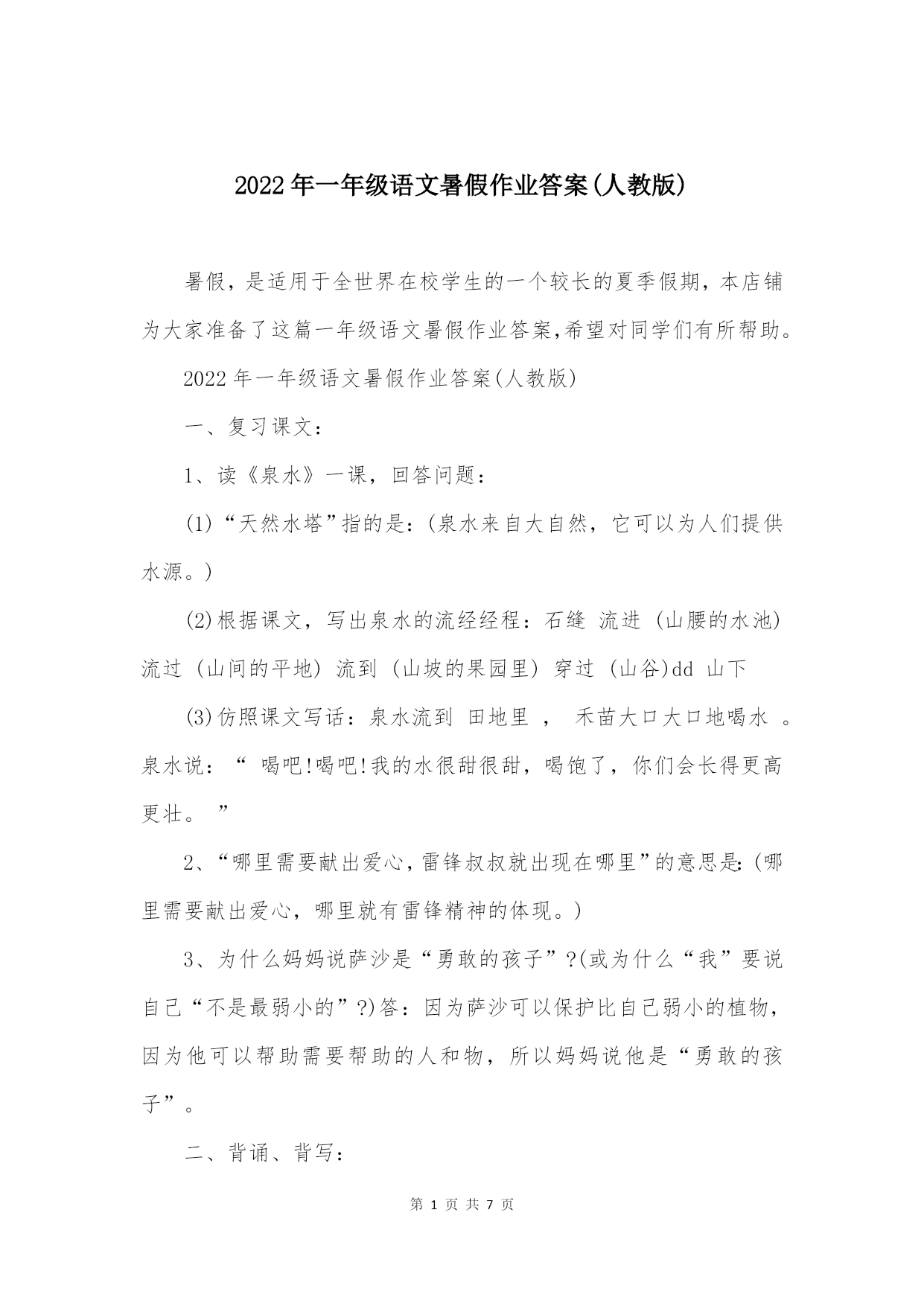 2022年一年级语文暑假作业答案(人教版)

暑假，是适用于全世界在校学生的一个较长的夏季假期，本店铺为大家准备了这篇一年级语文暑假作业答案,希望对同学们有所帮助。

2022年一年级语文暑假作业答案(人教版)

一、复习课文：

1、读《泉水》一课，回答问题：

(1)“天然水塔”指的是：(泉水来自大自然，它可以为人们提供水源。)

(2)根据课文，写出泉水的流经经程：石缝 流进 (山腰的水池) 流过 (山间的平地) 流到 (山坡的果园里) 穿过 (山谷)dd 山下

(3)仿照课文写话：泉水流到 田地里 ， 禾苗大口大口地喝水 。泉水说：“ 喝吧!喝吧!我的水很甜很甜，喝饱了，你们会长得更高更壮。 ”

2、“哪里需要献出爱心,雷锋叔叔就出现在哪里”的意思是:(哪里需要献出爱心，哪里就有雷锋精神的体现。)

3、为什么妈妈说萨沙是“勇敢的孩子”?(或为什么“我”要说自己“不是最弱小的”?)答：因为萨沙可以保护比自己弱小的植物，因为他可以帮助需要帮助的人和物，所以妈妈说他是“勇敢的孩子”。

二、背诵、背写：

第 1 页 共 7 页